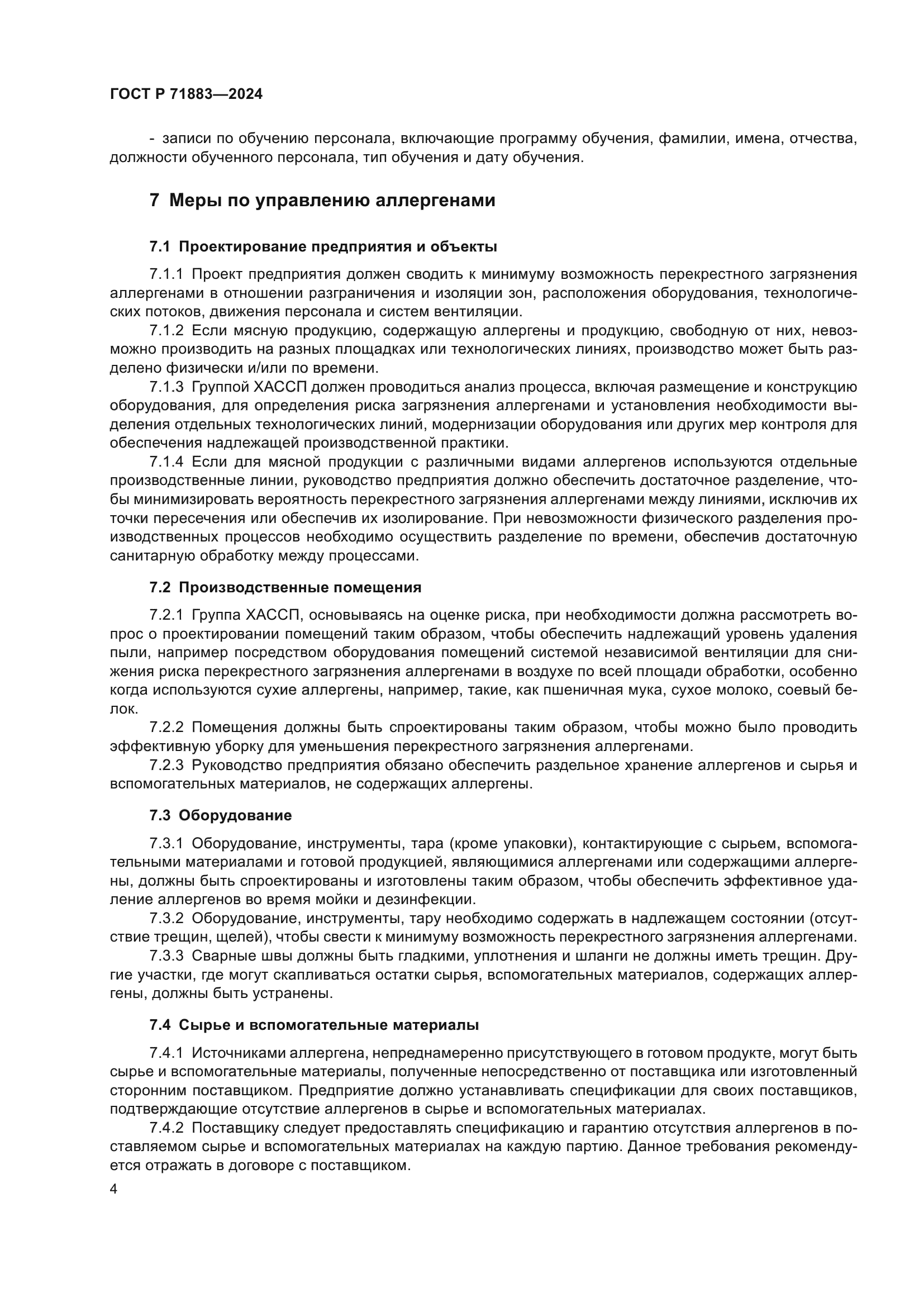 ГОСТ Р 71883—2024

- записи по обучению персонала, включающие программу обучения, фамилии, имена, отчества, должности обученного персонала, тип обучения и дату обучения.

7 Меры по управлению аллергенами

7.1 Проектирование предприятия и объекты

7.1.1 Проект предприятия должен сводить к минимуму возможность перекрестного загрязнения аллергенами в отношении разграничения и изоляции зон, расположения оборудования, технологических потоков, движения персонала и систем вентиляции.

7.1.2 Если мясную продукцию, содержащую аллергены и продукцию, свободную от них, невозможно производить на разных площадках или технологических линиях, производство может быть разделено физически и/или по времени.

7.1.3 Группой ХАССП должен проводиться анализ процесса, включая размещение и конструкцию оборудования, для определения риска загрязнения аллергенами и установления необходимости выделения отдельных технологических линий, модернизации оборудования или других мер контроля для обеспечения надлежащей производственной практики.

7.1.4 Если для мясной продукции с различными видами аллергенов используются отдельные производственные линии, руководство предприятия должно обеспечить достаточное разделение, чтобы минимизировать вероятность перекрестного загрязнения аллергенами между линиями, исключив их точки пересечения или обеспечив их изолирование. При невозможности физического разделения производственных процессов необходимо осуществить разделение по времени, обеспечив достаточную санитарную обработку между процессами.

7.2 Производственные помещения

7.2.1 Группа ХАССП, основываясь на оценке риска, при необходимости должна рассмотреть вопрос о проектировании помещений таким образом, чтобы обеспечить надлежащий уровень удаления пыли, например посредством оборудования помещений системой независимой вентиляции для снижения риска перекрестного загрязнения аллергенами в воздухе по всей площади обработки, особенно когда используются сухие аллергены, например, такие, как пшеничная мука, сухое молоко, соевый белок.

7.2.2 Помещения должны быть спроектированы таким образом, чтобы можно было проводить эффективную уборку для уменьшения перекрестного загрязнения аллергенами.

7.2.3 Руководство предприятия обязано обеспечить раздельное хранение аллергенов и сырья и вспомогательных материалов, не содержащих аллергены.

7.3 Оборудование

7.3.1 Оборудование, инструменты, тара (кроме упаковки), контактирующие с сырьем, вспомогательными материалами и готовой продукцией, являющимися аллергенами или содержащими аллергены, должны быть спроектированы и изготовлены таким образом, чтобы обеспечить эффективное удаление аллергенов во время мойки и дезинфекции.

7.3.2 Оборудование, инструменты, тару необходимо содержать в надлежащем состоянии (отсутствие трещин, щелей), чтобы свести к минимуму возможность перекрестного загрязнения аллергенами.

7.3.3 Сварные швы должны быть гладкими, уплотнения и шланги не должны иметь трещин. Другие участки, где могут скапливаться остатки сырья, вспомогательных материалов, содержащих аллергены, должны быть устранены.

7.4 Сырье и вспомогательные материалы

7.4.1 Источниками аллергена, непреднамеренно присутствующего в готовом продукте, могут быть сырье и вспомогательные материалы, полученные непосредственно от поставщика или изготовленный сторонним поставщиком. Предприятие должно устанавливать спецификации для своих поставщиков, подтверждающие отсутствие аллергенов в сырье и вспомогательных материалах.

7.4.2 Поставщику следует предоставлять спецификацию и гарантию отсутствия аллергенов в поставляемом сырье и вспомогательных материалах на каждую партию. Данное требования рекомендуется отражать в договоре с поставщиком.

4